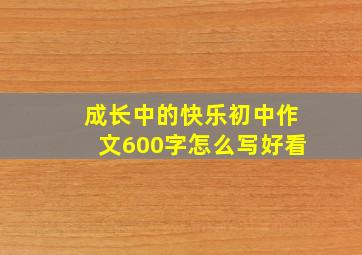 成长中的快乐初中作文600字怎么写好看